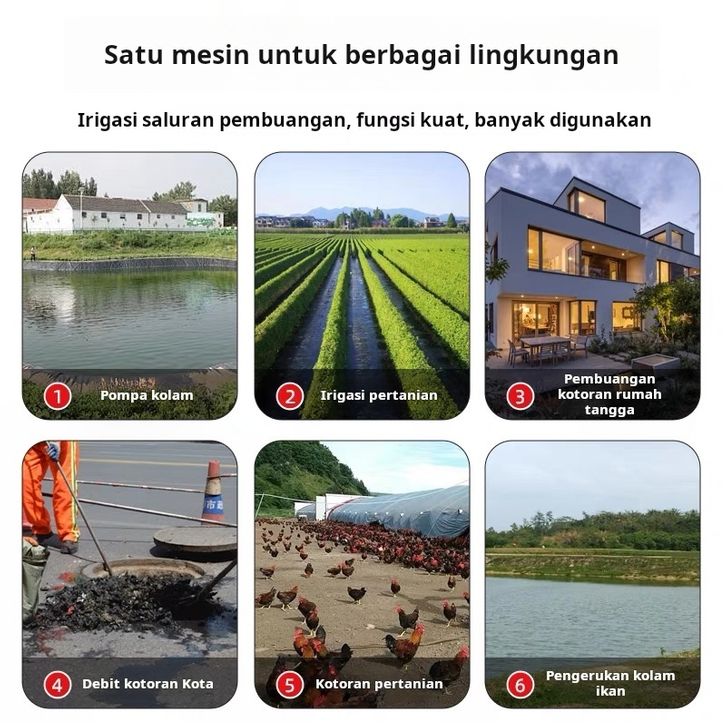 Satu mesin untuk berbagai lingkungan

Irigasi saluran pembuangan, fungsi kuat, banyak digunakan

1 Pompa kolam

2 Irigasi pertanian

3 Pembuangan kotoran rumah tangga

4 Debit kotoran Kota

5 Kotoran pertanian

6 Pengerukan kolam ikan